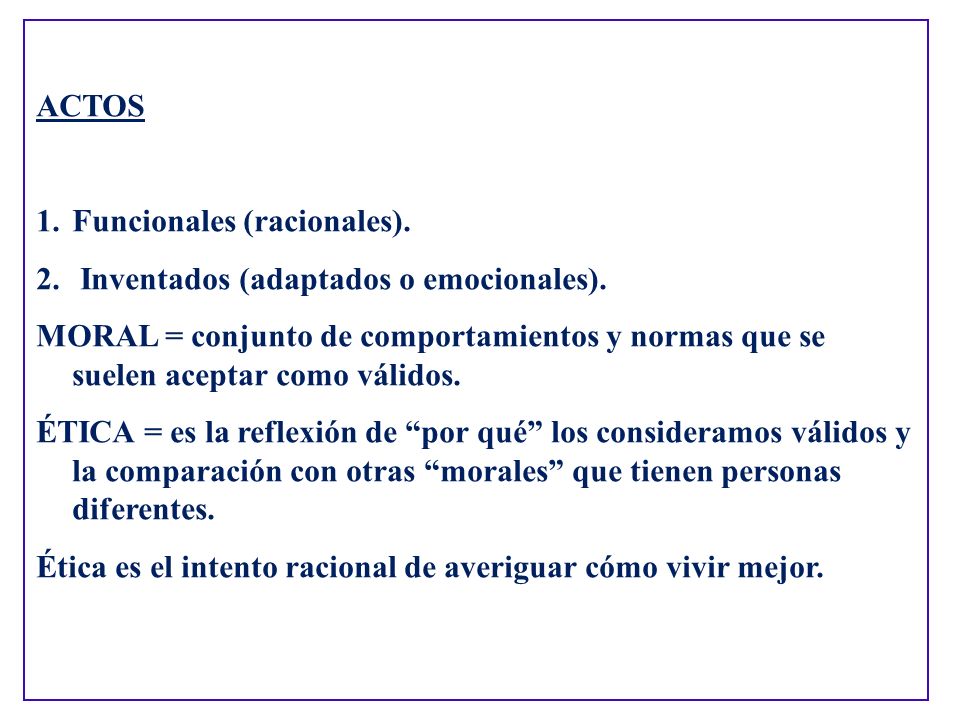 ACTOS

1. Funcionales (racionales).

2. Inventados (adaptados o emocionales).

MORAL = conjunto de comportamientos y normas que se suelen aceptar como válidos.

ÉTICA = es la reflexión de “por qué” los consideramos válidos y la comparación con otras “morales” que tienen personas diferentes.

Ética es el intento racional de averiguar cómo vivir mejor.